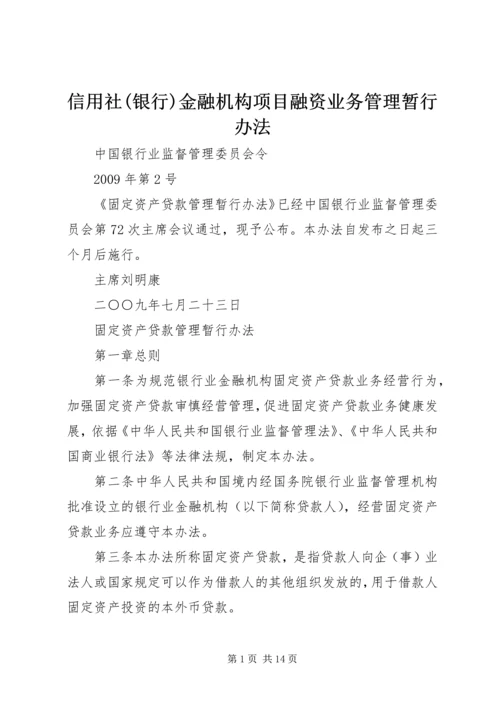 信用社(银行)金融机构项目融资业务管理暂行办法

中国银行业监督管理委员会令

2009 年第 2 号

《固定资产贷款管理暂行办法》已经中国银行业监督管理委员会第 72 次主席会议通过，现予公布。本办法自发布之日起三个月后施行。

主席刘明康

二〇〇九年七月二十三日

固定资产贷款管理暂行办法

第一章总则

第一条为规范银行业金融机构固定资产贷款业务经营行为，加强固定资产贷款审慎经营管理，促进固定资产贷款业务健康发展，依据《中华人民共和国银行业监督管理法》、《中华人民共和国商业银行法》等法律法规，制定本办法。

第二条中华人民共和国境内经国务院银行业监督管理机构批准设立的银行业金融机构（以下简称贷款人），经营固定资产贷款业务应遵守本办法。

第三条本办法所称固定资产贷款，是指贷款人向企（事）业法人或国家规定可以作为借款人的其他组织发放的，用于借款人固定资产投资的本外币贷款。

第 1 页 共 14 页